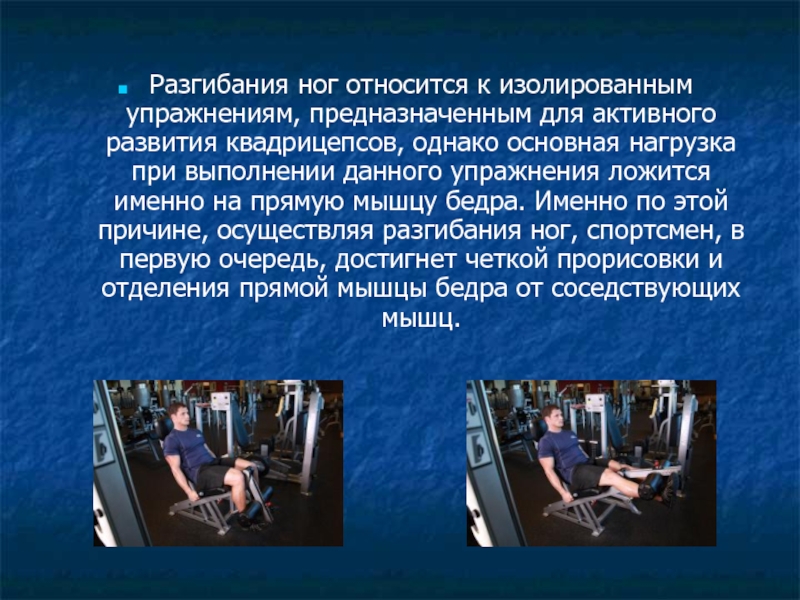 • Разгибания ног относится к изолированным упражнениям, предназначенным для активного развития квадрицепсов, однако основная нагрузка при выполнении данного упражнения ложится именно на прямую мышцу бедра. Именно по этой причине, осуществляя разгибания ног, спортсмен, в первую очередь, достигнет четкой прорисовки и отделения прямой мышцы бедра от соседствующих мышц.